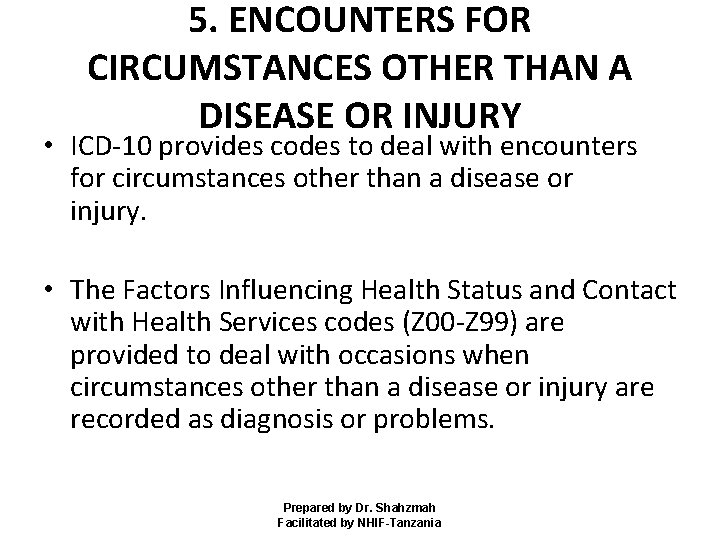 5. ENCOUNTERS FOR CIRCUMSTANCES OTHER THAN A DISEASE OR INJURY

• ICD-10 provides codes to deal with encounters for circumstances other than a disease or injury.

• The Factors Influencing Health Status and Contact with Health Services codes (Z00-Z99) are provided to deal with occasions when circumstances other than a disease or injury are recorded as diagnosis or problems.

Prepared by Dr. Shahzmah
Facilitated by NHIF-Tanzania